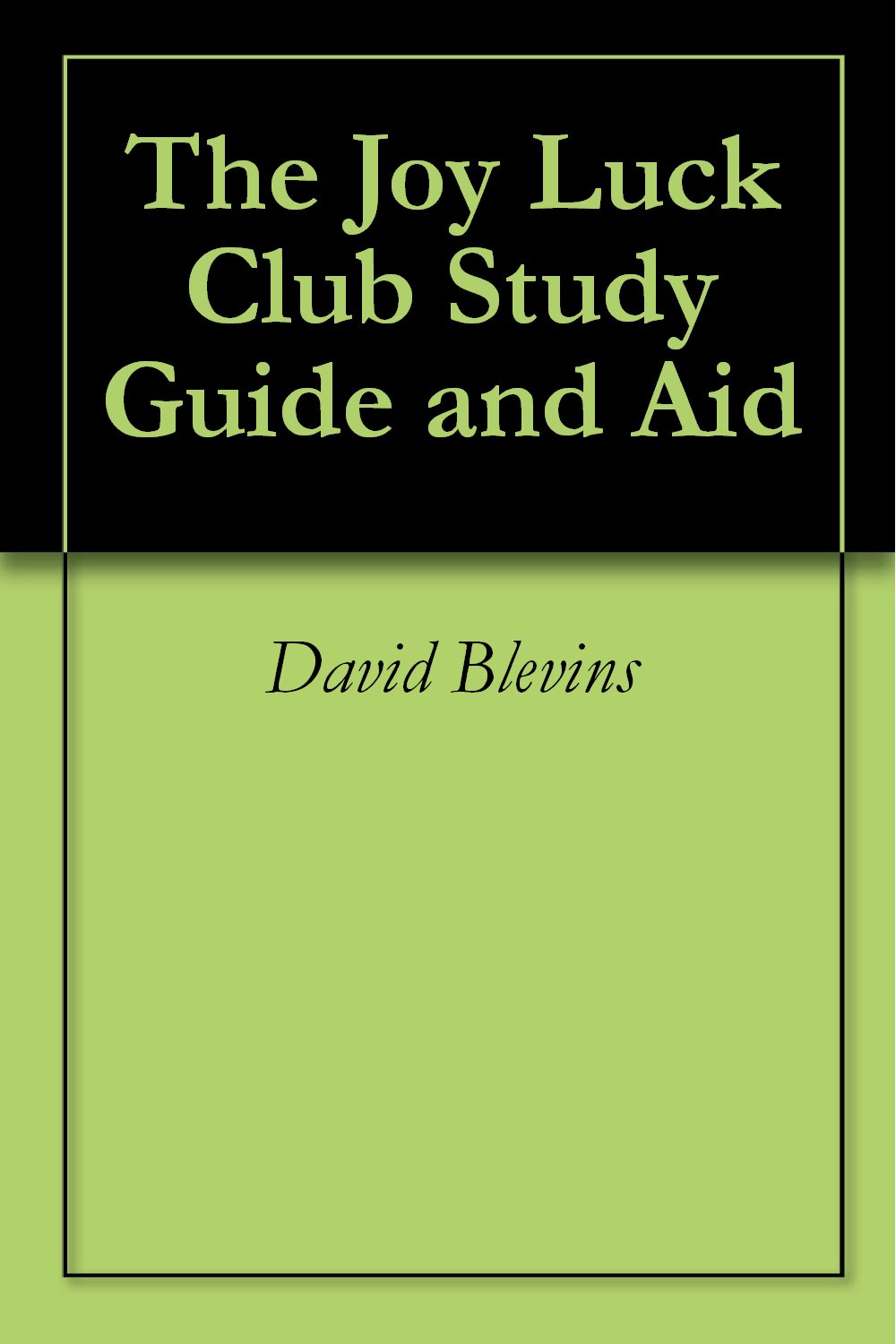 The Joy Luck Club Study Guide and Aid

David Blevins